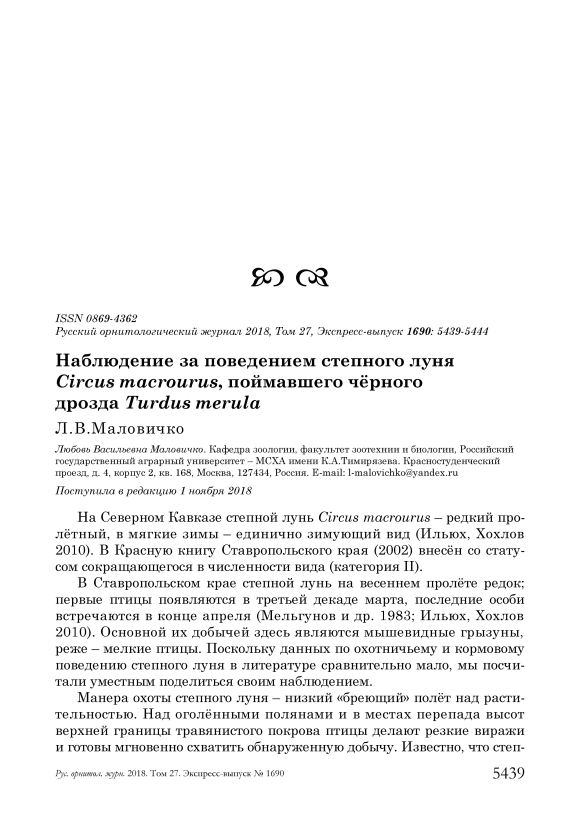 ISSN 0869-4362
Русский орнитологический журнал 2018, Том 27, Экспресс-выпуск 1690: 5439-5444

Наблюдение за поведением степного луня Circus macrourus, поймавшего чёрного дрозда Turdus merula

Л.В.Маловичко

Любовь Васильевна Маловичко. Кафедра зоологии, факультет зоотехнии и биологии, Российский государственный аграрный университет – МСХА имени К.А.Тимирязева. Красностуденческий проезд, д. 4, корпус 2, кв. 168, Москва, 127434, Россия. E-mail: l-malovichko@yandex.ru

Поступила в редакцию 1 ноября 2018

На Северном Кавказе степной лунь Circus macrourus – редкий пролётный, в мягкие зимы – единично зимующий вид (Ильюх, Хохлов 2010). В Красную книгу Ставропольского края (2002) внесён со статусом сокращающегося в численности вида (категория II).

В Ставропольском крае степной лунь на весеннем пролёте редок; первые птицы появляются в третьей декаде марта, последние особи встречаются в конце апреля (Мельгунов и др. 1983; Ильюх, Хохлов 2010). Основной их добычей здесь являются мышевидные грызуны, реже – мелкие птицы. Поскольку данных по охотничьему и кормовому поведению степного луня в литературе сравнительно мало, мы посчитали уместным поделиться своим наблюдением.

Манера охоты степного луня – низкий «бреющий» полёт над растительностью. Над оголёнными полянами и в местах перепада высот верхней границы травянистого покрова птицы делают резкие виражи и готовы мгновенно схватить обнаруженную добычу. Известно, что степ-

Рус. орнитол. журн. 2018. Том 27. Экспресс-выпуск № 1690

5439